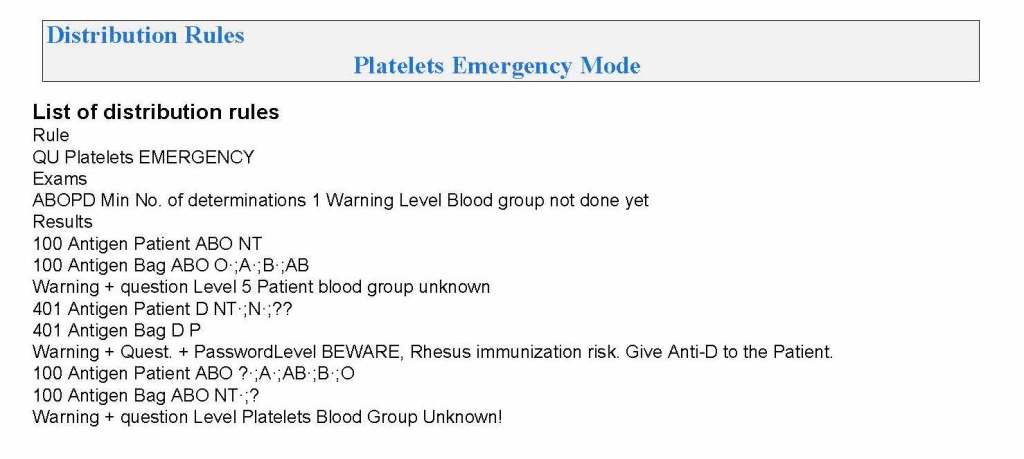 Distribution Rules

Platelets Emergency Mode

List of distribution rules

Rule

QU Platelets EMERGENCY

Exams

ABOPD Min No. of determinations 1 Warning Level Blood group not done yet

Results

100 Antigen Patient ABO NT

100 Antigen Bag ABO O·;A·;B·;AB

Warning + question Level 5 Patient blood group unknown

401 Antigen Patient D NT·;N·;??

401 Antigen Bag D P

Warning + Quest. + PasswordLevel BEWARE, Rhesus immunization risk. Give Anti-D to the Patient.

100 Antigen Patient ABO ?·;A·;AB·;B·;O

100 Antigen Bag ABO NT·;?

Warning + question Level Platelets Blood Group Unknown!